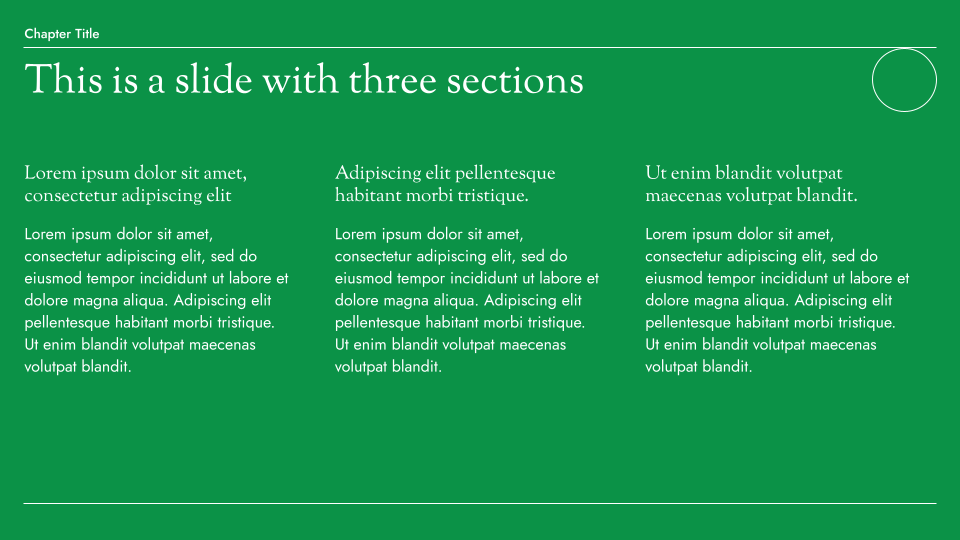 Chapter Title

This is a slide with three sections

Lorem ipsum dolor sit amet, consectetur adipiscing elit

Lorem ipsum dolor sit amet, consectetur adipiscing elit, sed do eiusmod tempor incididunt ut labore et dolore magna aliqua. Adipiscing elit pellentesque habitant morbi tristique. Ut enim blandit volutpat maecenas volutpat blandit.

Adipiscing elit pellentesque habitant morbi tristique.

Lorem ipsum dolor sit amet, consectetur adipiscing elit, sed do eiusmod tempor incididunt ut labore et dolore magna aliqua. Adipiscing elit pellentesque habitant morbi tristique. Ut enim blandit volutpat maecenas volutpat blandit.

Ut enim blandit volutpat maecenas volutpat blandit.

Lorem ipsum dolor sit amet, consectetur adipiscing elit, sed do eiusmod tempor incididunt ut labore et dolore magna aliqua. Adipiscing elit pellentesque habitant morbi tristique. Ut enim blandit volutpat maecenas volutpat blandit.